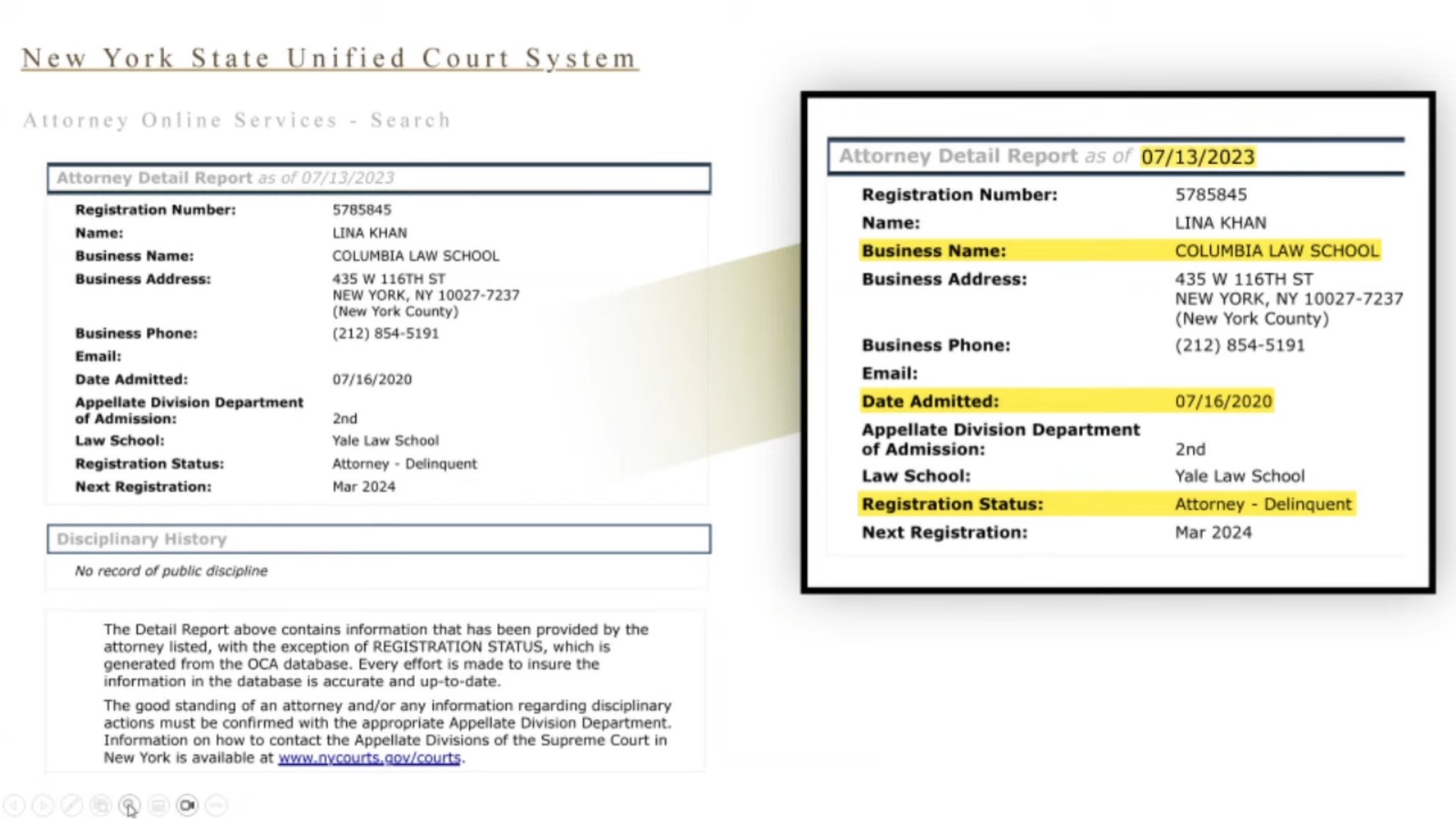 New York State Unified Court System

Attorney Online Services - Search

Attorney Detail Report as of 07/13/2023

| | |
|---|---|
| Registration Number: | 5785845 |
| Name: | LINA KHAN |
| Business Name: | COLUMBIA LAW SCHOOL |
| Business Address: | 435 W 116TH ST NEW YORK, NY 10027-7237 (New York County) |
| Business Phone: | (212) 854-5191 |
| Email: | |
| Date Admitted: | 07/16/2020 |
| Appellate Division Department of Admission: | 2nd |
| Law School: | Yale Law School |
| Registration Status: | Attorney - Delinquent |
| Next Registration: | Mar 2024 |

Disciplinary History

No record of public discipline

The Detail Report above contains information that has been provided by the attorney listed, with the exception of REGISTRATION STATUS, which is generated from the OCA database. Every effort is made to insure the information in the database is accurate and up-to-date.

The good standing of an attorney and/or any information regarding disciplinary actions must be confirmed with the appropriate Appellate Division Department. Information on how to contact the Appellate Divisions of the Supreme Court in New York is available at www.nycourts.gov/courts.

Attorney Detail Report as of 07/13/2023

| | |
|---|---|
| Registration Number: | 5785845 |
| Name: | LINA KHAN |
| Business Name: | COLUMBIA LAW SCHOOL |
| Business Address: | 435 W 116TH ST NEW YORK, NY 10027-7237 (New York County) |
| Business Phone: | (212) 854-5191 |
| Email: | |
| Date Admitted: | 07/16/2020 |
| Appellate Division Department of Admission: | 2nd |
| Law School: | Yale Law School |
| Registration Status: | Attorney - Delinquent |
| Next Registration: | Mar 2024 |